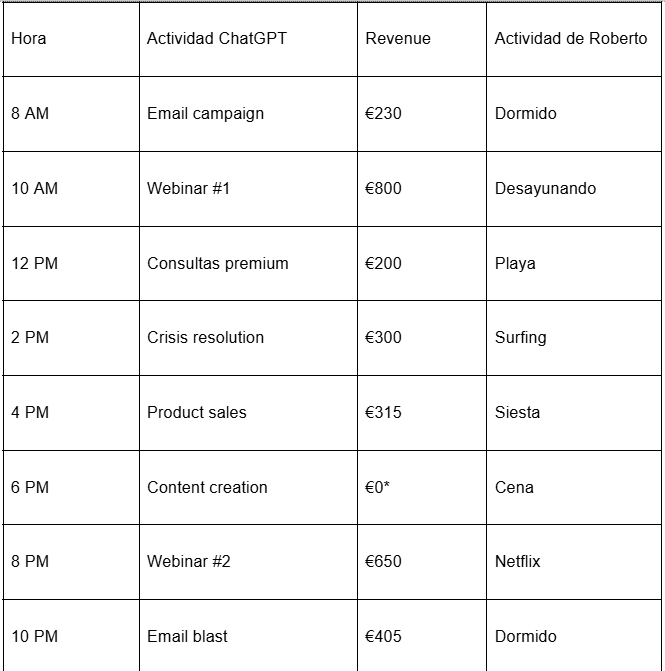 | Hora | Actividad ChatGPT | Revenue | Actividad de Roberto |
|---|---|---|---|
| 8 AM | Email campaign | €230 | Dormido |
| 10 AM | Webinar #1 | €800 | Desayunando |
| 12 PM | Consultas premium | €200 | Playa |
| 2 PM | Crisis resolution | €300 | Surfing |
| 4 PM | Product sales | €315 | Siesta |
| 6 PM | Content creation | €0* | Cena |
| 8 PM | Webinar #2 | €650 | Netflix |
| 10 PM | Email blast | €405 | Dormido |